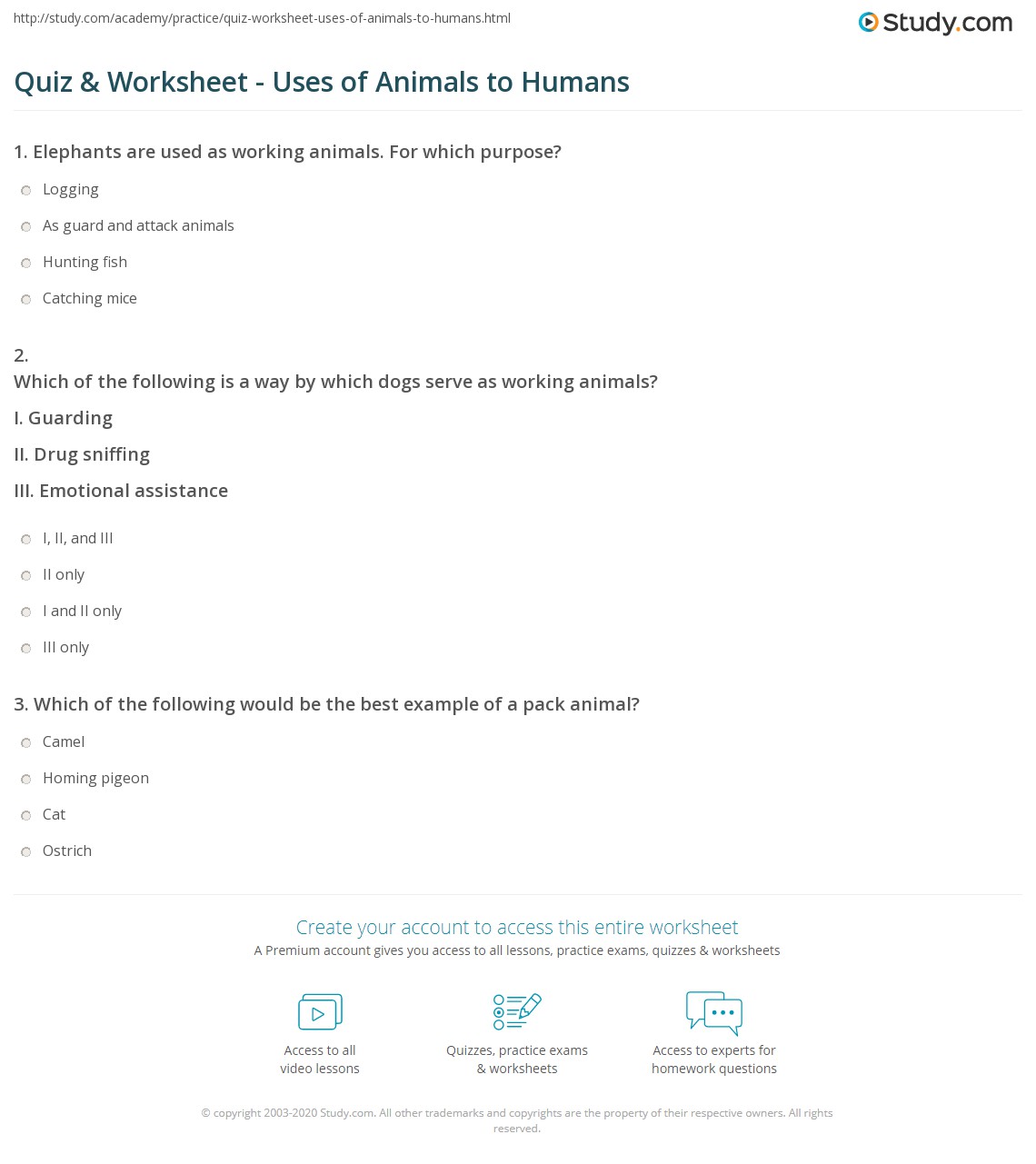 http://study.com/academy/practice/quiz-worksheet-uses-of-animals-to-humans.html

Study.com

Quiz & Worksheet - Uses of Animals to Humans

1. Elephants are used as working animals. For which purpose?

Logging

As guard and attack animals

Hunting fish

Catching mice

2.
Which of the following is a way by which dogs serve as working animals?

I. Guarding

II. Drug sniffing

III. Emotional assistance

I, II, and III

II only

I and II only

III only

3. Which of the following would be the best example of a pack animal?

Camel

Homing pigeon

Cat

Ostrich

Create your account to access this entire worksheet

A Premium account gives you access to all lessons, practice exams, quizzes & worksheets

Access to all video lessons

Quizzes, practice exams & worksheets

Access to experts for homework questions

© copyright 2003-2020 Study.com. All other trademarks and copyrights are the property of their respective owners. All rights reserved.